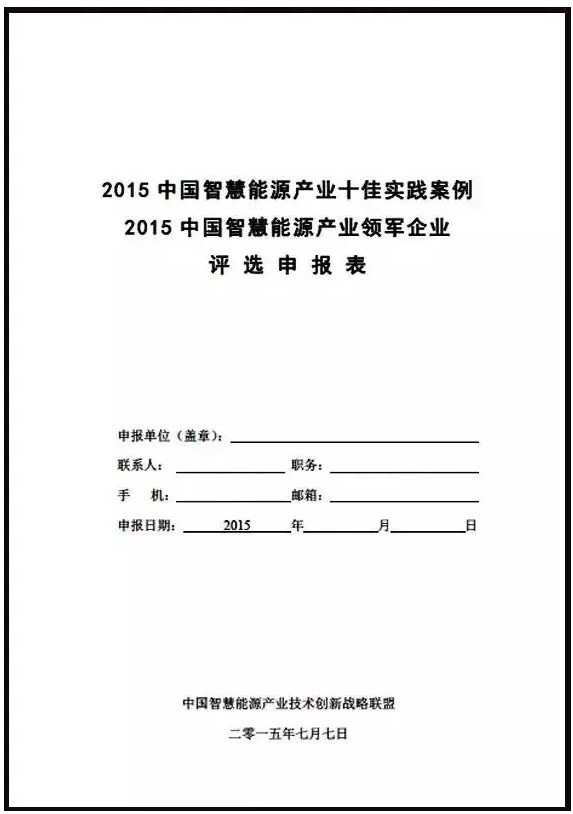 2015 中国智慧能源产业十佳实践案例
2015 中国智慧能源产业领军企业
评 选 申 报 表

申报单位（盖章）：

联系人：　　　　　　职务：

手　机：　　　　　　邮箱：

申报日期：　2015　年　　　月　　　日

中国智慧能源产业技术创新战略联盟

二零一五年七月七日